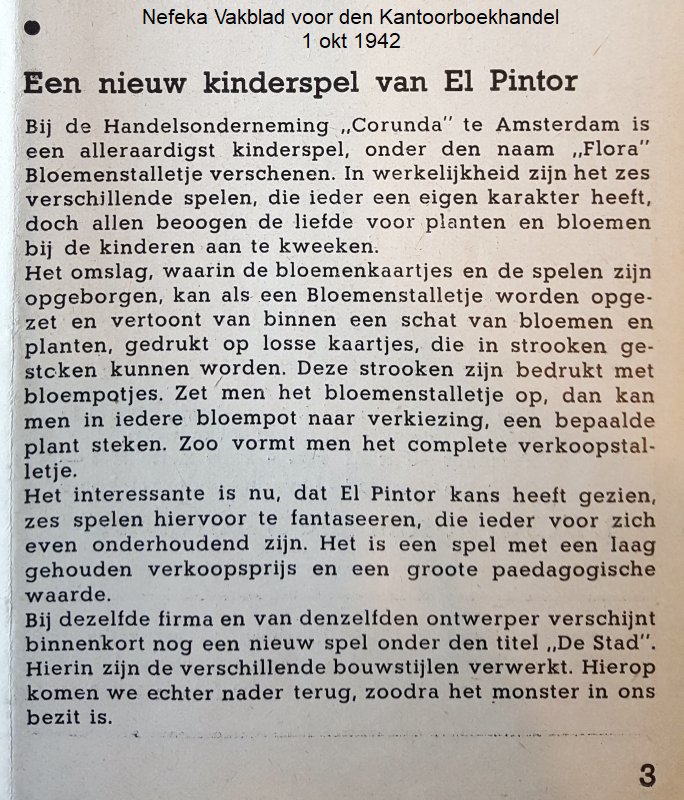 Nefeka Vakblad voor den Kantoorboekhandel
1 okt 1942

Een nieuw kinderspel van El Pintor

Bij de Handelsonderneming „Corunda" te Amsterdam is een alleraardigst kinderspel, onder den naam „Flora" Bloemenstalletje verschenen. In werkelijkheid zijn het zes verschillende spelen, die ieder een eigen karakter heeft, doch allen beoogen de liefde voor planten en bloemen bij de kinderen aan te kweeken.
Het omslag, waarin de bloemenkaartjes en de spelen zijn opgeborgen, kan als een Bloemenstalletje worden opgezet en vertoont van binnen een schat van bloemen en planten, gedrukt op losse kaartjes, die in strooken gestoken kunnen worden. Deze strooken zijn bedrukt met bloempotjes. Zet men het bloemenstalletje op, dan kan men in iedere bloempot naar verkiezing, een bepaalde plant steken. Zoo vormt men het complete verkoopstalletje.
Het interessante is nu, dat El Pintor kans heeft gezien, zes spelen hiervoor te fantaseeren, die ieder voor zich even onderhoudend zijn. Het is een spel met een laag gehouden verkoopsprijs en een groote paedagogische waarde.
Bij dezelfde firma en van denzelfden ontwerper verschijnt binnenkort nog een nieuw spel onder den titel „De Stad". Hierin zijn de verschillende bouwstijlen verwerkt. Hierop komen we echter nader terug, zoodra het monster in ons bezit is.

3